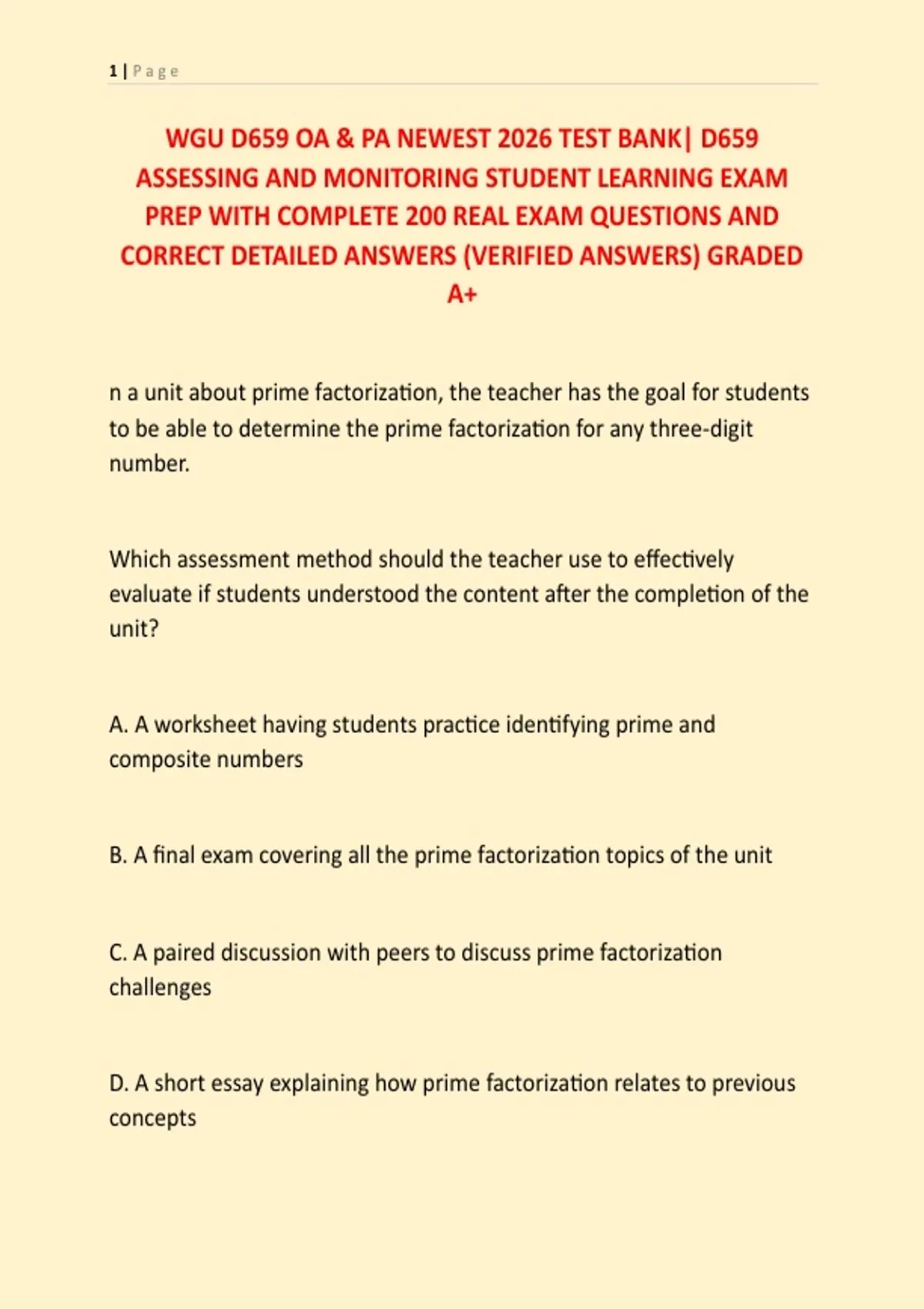 1 | Page

WGU D659 OA & PA NEWEST 2026 TEST BANK| D659 ASSESSING AND MONITORING STUDENT LEARNING EXAM PREP WITH COMPLETE 200 REAL EXAM QUESTIONS AND CORRECT DETAILED ANSWERS (VERIFIED ANSWERS) GRADED A+

n a unit about prime factorization, the teacher has the goal for students to be able to determine the prime factorization for any three-digit number.

Which assessment method should the teacher use to effectively evaluate if students understood the content after the completion of the unit?

A. A worksheet having students practice identifying prime and composite numbers

B. A final exam covering all the prime factorization topics of the unit

C. A paired discussion with peers to discuss prime factorization challenges

D. A short essay explaining how prime factorization relates to previous concepts